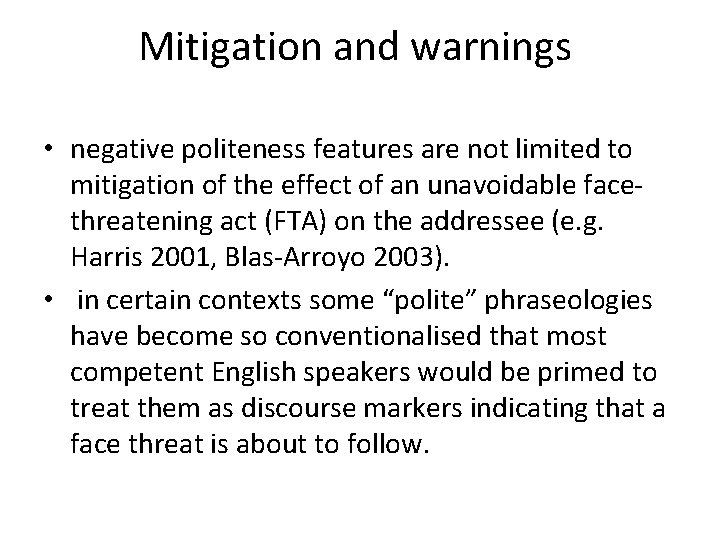 Mitigation and warnings

• negative politeness features are not limited to mitigation of the effect of an unavoidable face-threatening act (FTA) on the addressee (e.g. Harris 2001, Blas-Arroyo 2003).
• in certain contexts some "polite" phraseologies have become so conventionalised that most competent English speakers would be primed to treat them as discourse markers indicating that a face threat is about to follow.